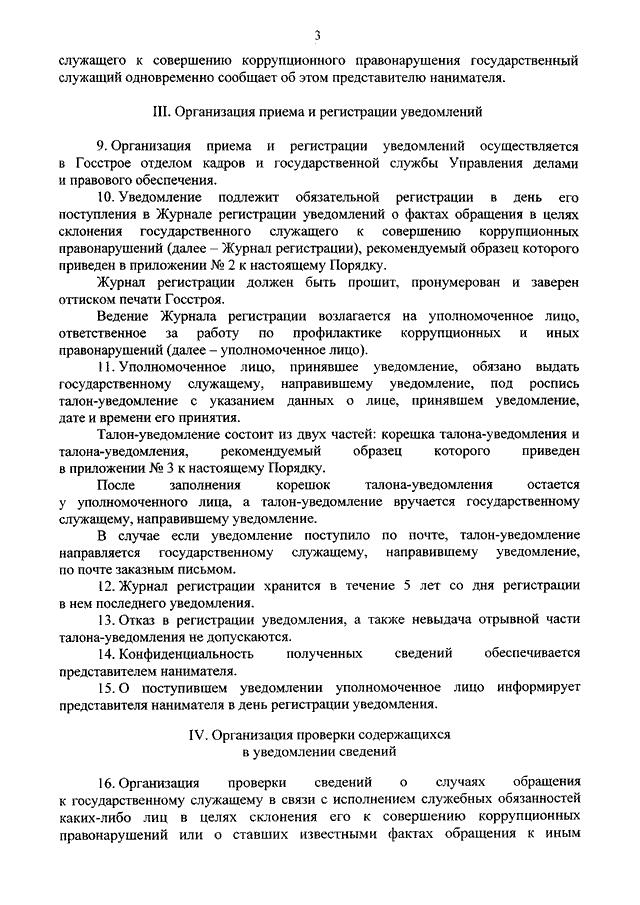 3

служащего к совершению коррупционного правонарушения государственный служащий одновременно сообщает об этом представителю нанимателя.

III. Организация приема и регистрации уведомлений

9. Организация приема и регистрации уведомлений осуществляется в Госстрое отделом кадров и государственной службы Управления делами и правового обеспечения.

10. Уведомление подлежит обязательной регистрации в день его поступления в Журнале регистрации уведомлений о фактах обращения в целях склонения государственного служащего к совершению коррупционных правонарушений (далее – Журнал регистрации), рекомендуемый образец которого приведен в приложении № 2 к настоящему Порядку.

Журнал регистрации должен быть прошит, пронумерован и заверен оттиском печати Госстроя.

Ведение Журнала регистрации возлагается на уполномоченное лицо, ответственное за работу по профилактике коррупционных и иных правонарушений (далее – уполномоченное лицо).

11. Уполномоченное лицо, принявшее уведомление, обязано выдать государственному служащему, направившему уведомление, под роспись талон-уведомление с указанием данных о лице, принявшем уведомление, дате и времени его принятия.

Талон-уведомление состоит из двух частей: корешка талона-уведомления и талона-уведомления, рекомендуемый образец которого приведен в приложении № 3 к настоящему Порядку.

После заполнения корешок талона-уведомления остается у уполномоченного лица, а талон-уведомление вручается государственному служащему, направившему уведомление.

В случае если уведомление поступило по почте, талон-уведомление направляется государственному служащему, направившему уведомление, по почте заказным письмом.

12. Журнал регистрации хранится в течение 5 лет со дня регистрации в нем последнего уведомления.

13. Отказ в регистрации уведомления, а также невыдача отрывной части талона-уведомления не допускаются.

14. Конфиденциальность полученных сведений обеспечивается представителем нанимателя.

15. О поступившем уведомлении уполномоченное лицо информирует представителя нанимателя в день регистрации уведомления.

IV. Организация проверки содержащихся в уведомлении сведений

16. Организация проверки сведений о случаях обращения к государственному служащему в связи с исполнением служебных обязанностей каких-либо лиц в целях склонения его к совершению коррупционных правонарушений или о ставших известными фактах обращения к иным